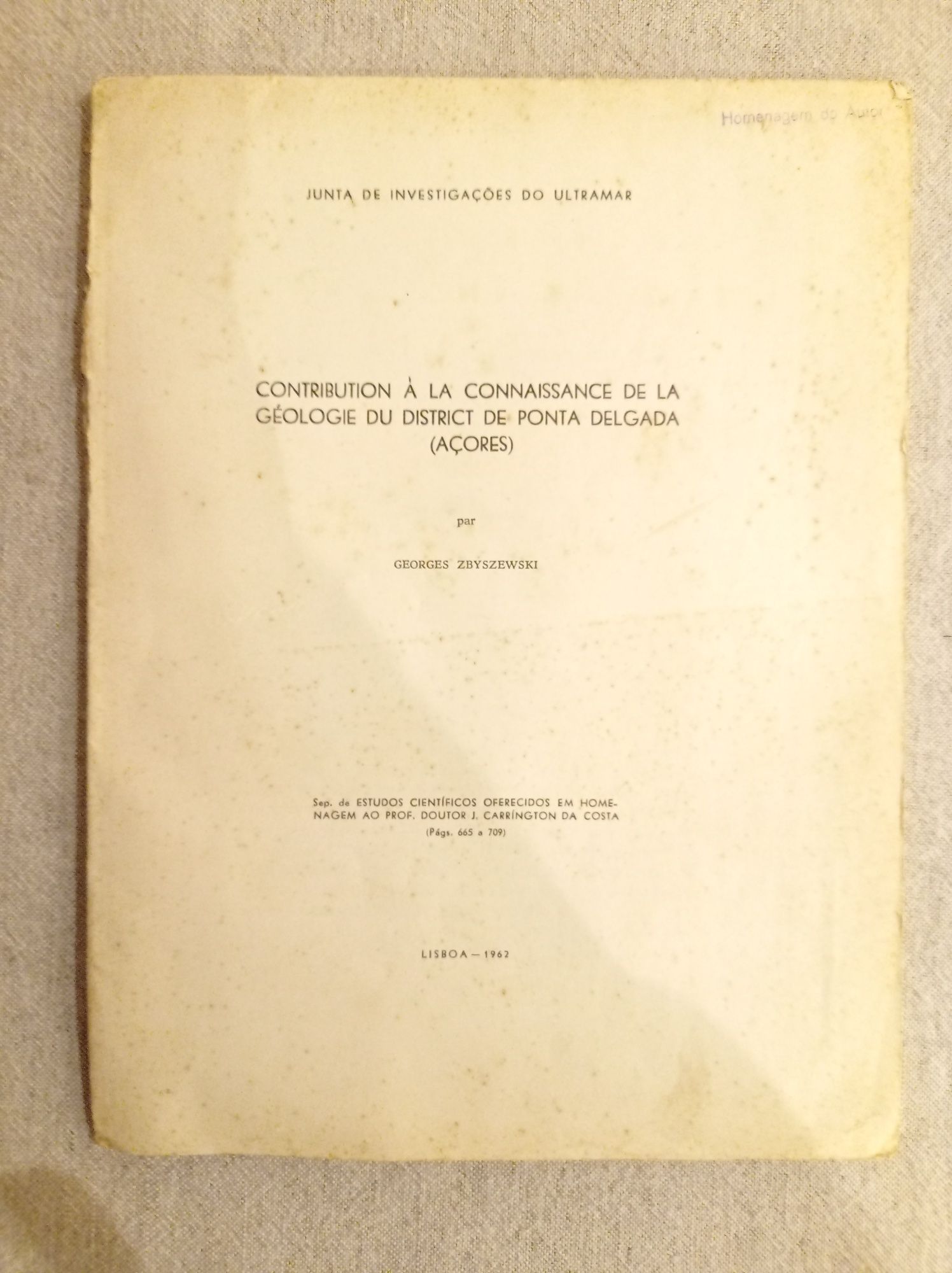 Homenagem do Autor

JUNTA DE INVESTIGAÇÕES DO ULTRAMAR

CONTRIBUTION À LA CONNAISSANCE DE LA GÉOLOGIE DU DISTRICT DE PONTA DELGADA (AÇORES)

par

GEORGES ZBYSZEWSKI

Sep. de ESTUDOS CIENTÍFICOS OFERECIDOS EM HOMENAGEM AO PROF. DOUTOR J. CARRÍNGTON DA COSTA (Págs. 665 a 709)

LISBOA — 1962